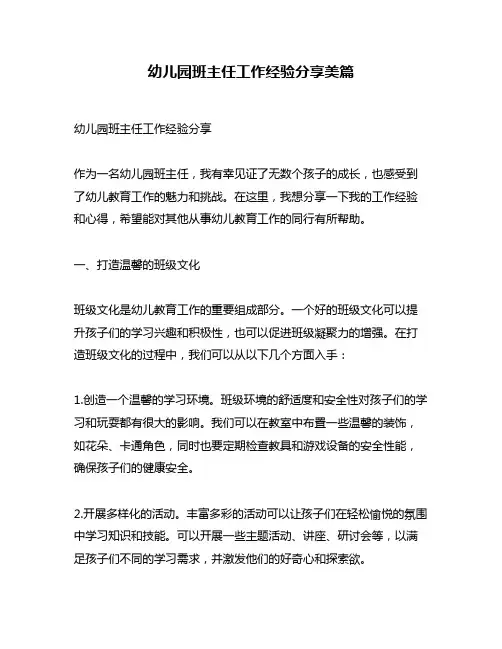 幼儿园班主任工作经验分享美篇

幼儿园班主任工作经验分享

作为一名幼儿园班主任，我有幸见证了无数个孩子的成长，也感受到了幼儿教育工作的魅力和挑战。在这里，我想分享一下我的工作经验和心得，希望能对其他从事幼儿教育工作的同行有所帮助。

一、打造温馨的班级文化

班级文化是幼儿教育工作的重要组成部分。一个好的班级文化可以提升孩子们的学习兴趣和积极性，也可以促进班级凝聚力的增强。在打造班级文化的过程中，我们可以从以下几个方面入手：

1.创造一个温馨的学习环境。班级环境的舒适度和安全性对孩子们的学习和玩耍都有很大的影响。我们可以在教室中布置一些温馨的装饰，如花朵、卡通角色，同时也要定期检查教具和游戏设备的安全性能，确保孩子们的健康安全。

2.开展多样化的活动。丰富多彩的活动可以让孩子们在轻松愉悦的氛围中学习知识和技能。可以开展一些主题活动、讲座、研讨会等，以满足孩子们不同的学习需求，并激发他们的好奇心和探索欲。